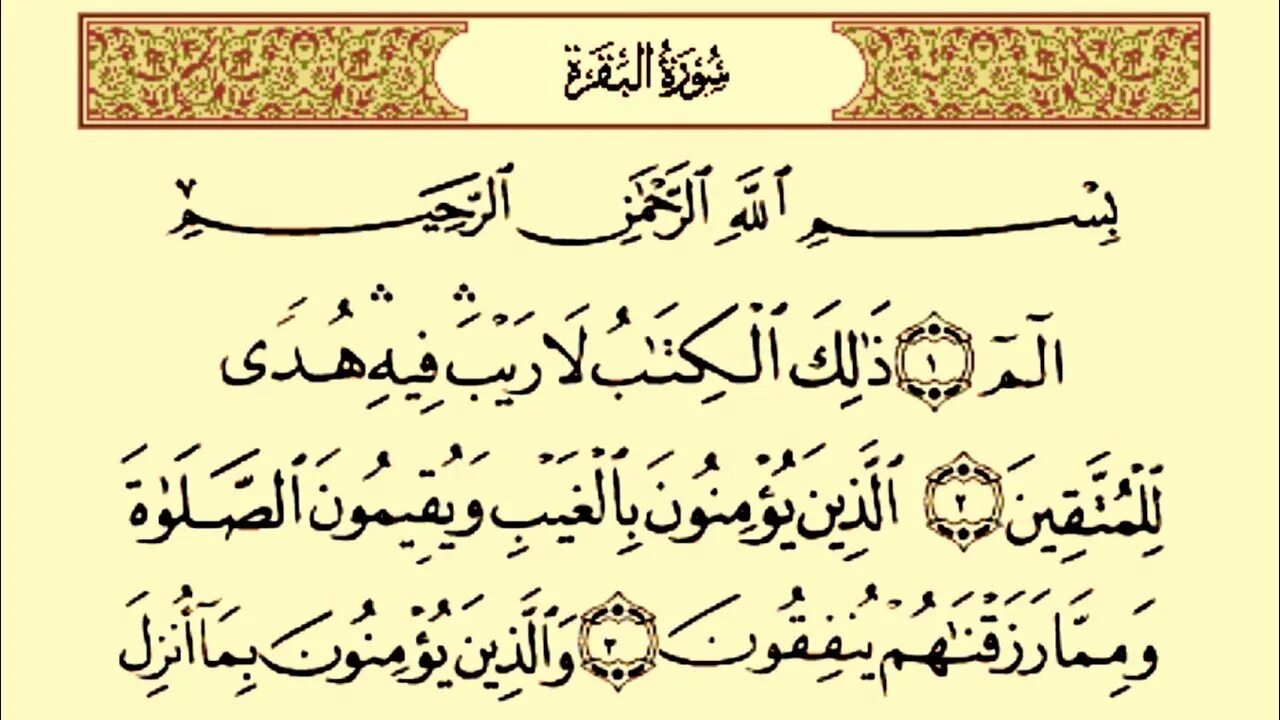 سُورَةُ البَقَرَةِ

بِسْمِ ٱللَّهِ ٱلرَّحْمَٰنِ ٱلرَّحِيمِ

الٓمٓ ١ ذَٰلِكَ ٱلْكِتَٰبُ لَا رَيْبَ فِيهِ هُدًى لِّلْمُتَّقِينَ ٢ ٱلَّذِينَ يُؤْمِنُونَ بِٱلْغَيْبِ وَيُقِيمُونَ ٱلصَّلَوٰةَ وَمِمَّا رَزَقْنَٰهُمْ يُنفِقُونَ ٣ وَٱلَّذِينَ يُؤْمِنُونَ بِمَآ أُنزِلَ